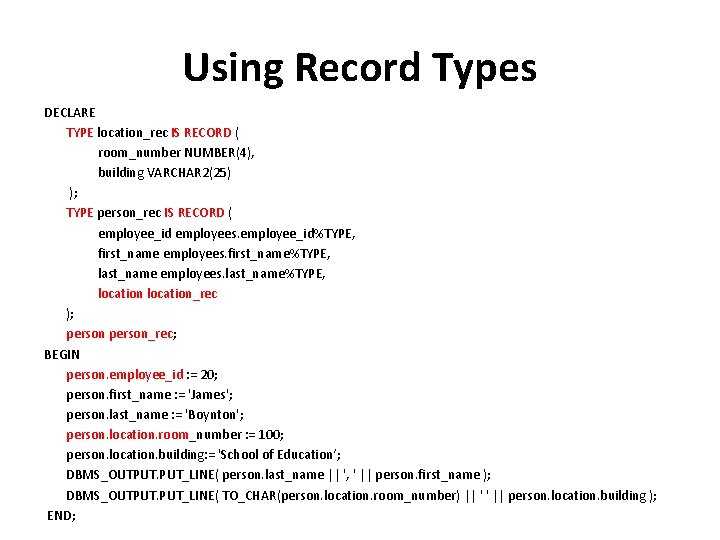 Using Record Types

DECLARE
TYPE location_rec IS RECORD (
room_number NUMBER(4),
building VARCHAR2(25)
);
TYPE person_rec IS RECORD (
employee_id employees.employee_id%TYPE,
first_name employees.first_name%TYPE,
last_name employees.last_name%TYPE,
location location_rec
);
person person_rec;
BEGIN
person.employee_id := 20;
person.first_name := 'James';
person.last_name := 'Boynton';
person.location.room_number := 100;
person.location.building:= 'School of Education';
DBMS_OUTPUT.PUT_LINE( person.last_name || ', ' || person.first_name );
DBMS_OUTPUT.PUT_LINE( TO_CHAR(person.location.room_number) || ' ' || person.location.building );
END;